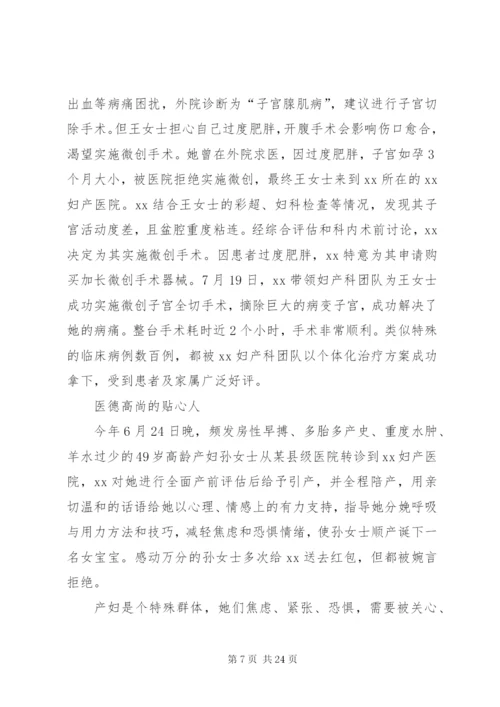 出血等病痛困扰，外院诊断为“子宫腺肌病”，建议进行子宫切除手术。但王女士担心自己过度肥胖，开腹手术会影响伤口愈合，渴望实施微创手术。她曾在外院求医，因过度肥胖，子宫如孕3个月大小，被医院拒绝实施微创，最终王女士来到xx所在的xx妇产医院。xx结合王女士的彩超、妇科检查等情况，发现其子宫活动度差，且盆腔重度粘连。经综合评估和科内术前讨论，xx决定为其实施微创手术。因患者过度肥胖，xx特意为其申请购买加长微创手术器械。7月19日，xx带领妇产科团队为王女士成功实施微创子宫全切手术，摘除巨大的病变子宫，成功解决了她的病痛。整台手术耗时近2个小时，手术非常顺利。类似特殊的临床病例数百例，都被xx妇产科团队以个体化治疗方案成功拿下，受到患者及家属广泛好评。

医德高尚的贴心人

今年6月24日晚，频发房性早搏、多胎多产史、重度水肿、羊水过少的49岁高龄产妇孙女士从某县级医院转诊到xx妇产医院，xx对她进行全面产前评估后给予引产，并全程陪产，用亲切温和的话语给她以心理、情感上的有力支持，指导她分娩呼吸与用力方法和技巧，减轻焦虑和恐惧情绪，使孙女士顺产诞下一名女宝宝。感动万分的孙女士多次给xx送去红包，但都被婉言拒绝。

产妇是个特殊群体，她们焦虑、紧张、恐惧，需要被关心、

第7页 共24页